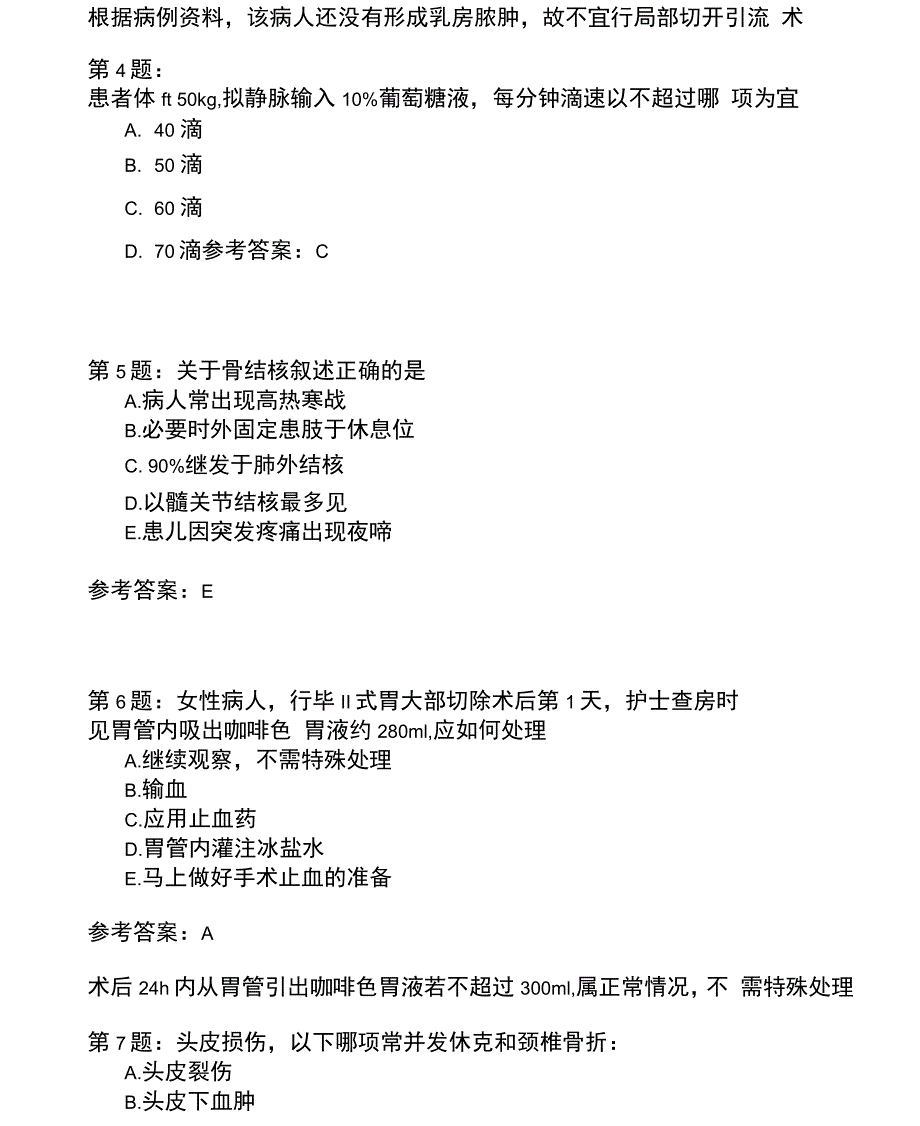 根据病例资料，该病人还没有形成乳房脓肿，故不宜行局部切开引流 术

第 4 题：
患者体 ft 50kg,拟静脉输入 10%葡萄糖液，每分钟滴速以不超过哪 项为宜
A. 40 滴
B. 50 滴
C. 60 滴
D. 70 滴参考答案：C

第 5 题：关于骨结核叙述正确的是
A.病人常出现高热寒战
B.必要时外固定患肢于休息位
C. 90%继发于肺外结核
D.以髓关节结核最多见
E.患儿因突发疼痛出现夜啼

参考答案：E

第 6 题：女性病人，行毕 II 式胃大部切除术后第 1 天，护士查房时见胃管内吸出咖啡色 胃液约 280ml,应如何处理
A.继续观察，不需特殊处理
B.输血
C.应用止血药
D.胃管内灌注冰盐水
E.马上做好手术止血的准备

参考答案：A

术后 24h 内从胃管引出咖啡色胃液若不超过 300ml,属正常情况，不 需特殊处理

第 7 题：头皮损伤，以下哪项常并发休克和颈椎骨折：
A.头皮裂伤
B.头皮下血肿